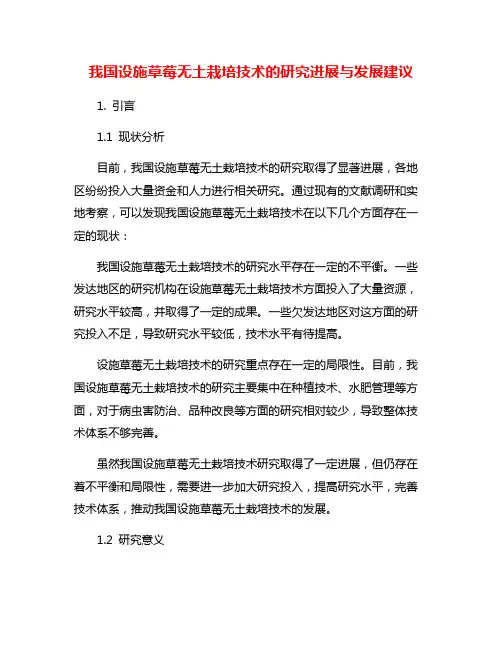 我国设施草莓无土栽培技术的研究进展与发展建议

1. 引言

1.1 现状分析

目前，我国设施草莓无土栽培技术的研究取得了显著进展，各地区纷纷投入大量资金和人力进行相关研究。通过现有的文献调研和实地考察，可以发现我国设施草莓无土栽培技术在以下几个方面存在一定的现状：

我国设施草莓无土栽培技术的研究水平存在一定的不平衡。一些发达地区的研究机构在设施草莓无土栽培技术方面投入了大量资源，研究水平较高，并取得了一定的成果。一些欠发达地区对这方面的研究投入不足，导致研究水平较低，技术水平有待提高。

设施草莓无土栽培技术的研究重点存在一定的局限性。目前，我国设施草莓无土栽培技术的研究主要集中在种植技术、水肥管理等方面，对于病虫害防治、品种改良等方面的研究相对较少，导致整体技术体系不够完善。

虽然我国设施草莓无土栽培技术研究取得了一定进展，但仍存在着不平衡和局限性，需要进一步加大研究投入，提高研究水平，完善技术体系，推动我国设施草莓无土栽培技术的发展。

1.2 研究意义